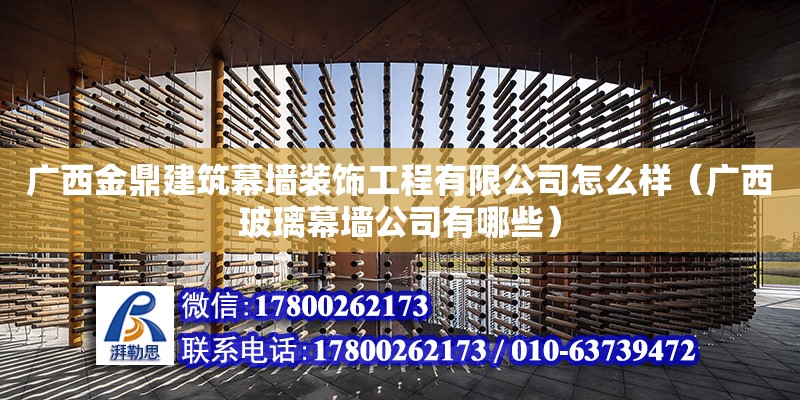 广西金鼎建筑幕墙装饰工程有限公司怎么样（广西玻璃幕墙公司有哪些）

湃勒思

微信:17800262173

联系电话:17800262173 / 010-63739472